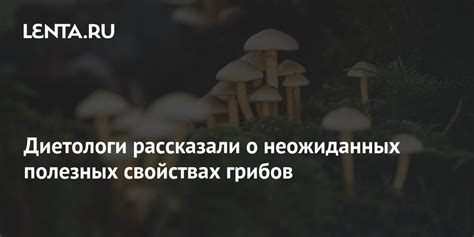 LENTA.RU

Диетологи рассказали о неожиданных полезных свойствах грибов